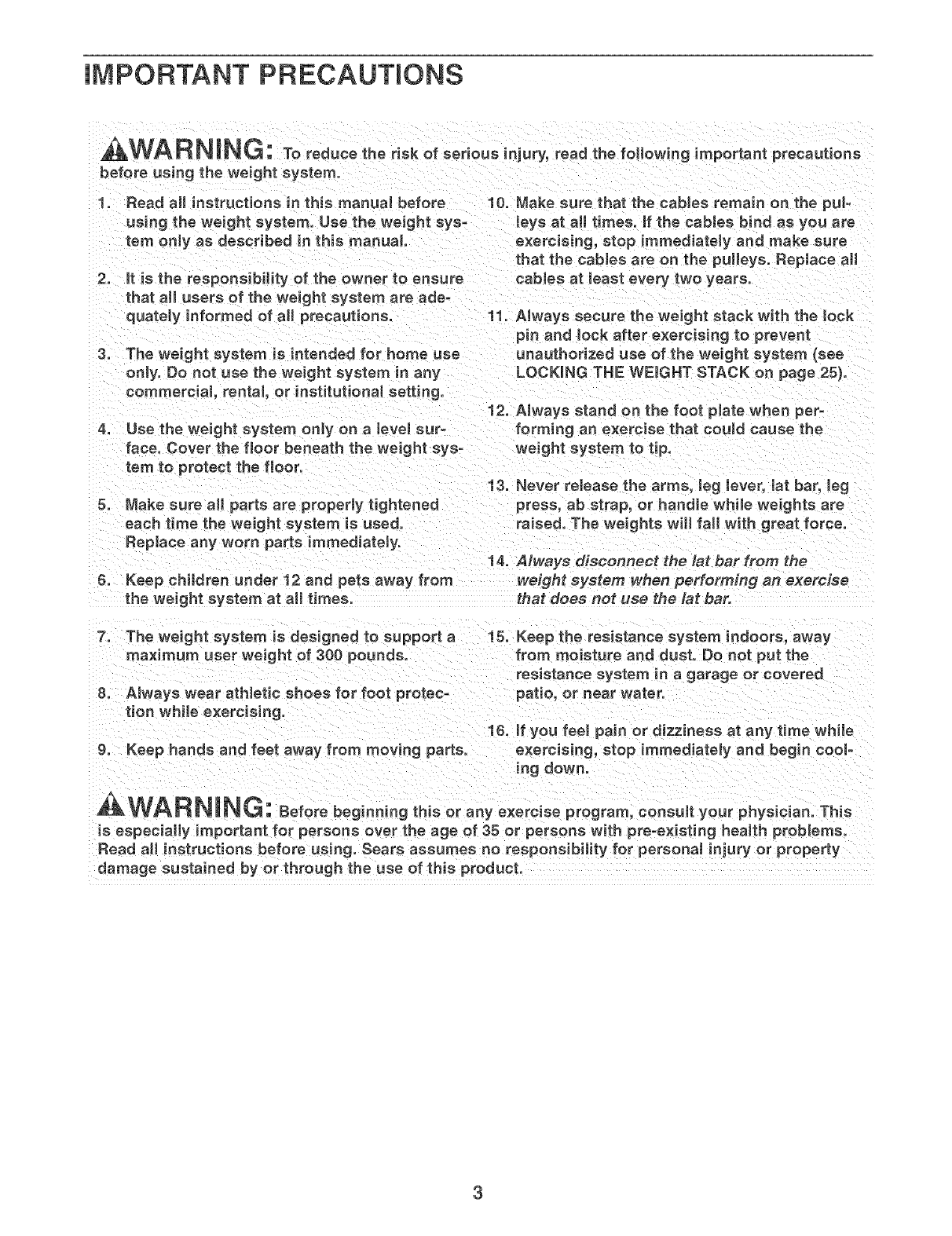 IMPORTANT PRECAUTIONS

WARNING: To reduce the risk of serious injury, read the following important precautions before using the weight system.

1. Read all instructions in this manual before using the weight system. Use the weight system only as described in this manual.

2. It is the responsibility of the owner to ensure that all users of the weight system are adequately informed of all precautions.

3. The weight system is intended for home use only. Do not use the weight system in any commercial, rental, or institutional setting.

4. Use the weight system only on a level surface. Cover the floor beneath the weight system to protect the floor.

5. Make sure all parts are properly tightened each time the weight system is used. Replace any worn parts immediately.

6. Keep children under 12 and pets away from the weight system at all times.

7. The weight system is designed to support a maximum user weight of 300 pounds.

8. Always wear athletic shoes for foot protection while exercising.

9. Keep hands and feet away from moving parts.

10. Make sure that the cables remain on the pulleys at all times. If the cables bind as you are exercising, stop immediately and make sure that the cables are on the pulleys. Replace all cables at least every two years.

11. Always secure the weight stack with the lock pin and lock after exercising to prevent unauthorized use of the weight system (see LOCKING THE WEIGHT STACK on page 25).

12. Always stand on the foot plate when performing an exercise that could cause the weight system to tip.

13. Never release the arms, leg lever, lat bar, leg press, ab strap, or handle while weights are raised. The weights will fall with great force.

14. Always disconnect the lat bar from the weight system when performing an exercise that does not use the lat bar.

15. Keep the resistance system indoors, away from moisture and dust. Do not put the resistance system in a garage or covered patio, or near water.

16. If you feel pain or dizziness at any time while exercising, stop immediately and begin cooling down.

WARNING: Before beginning this or any exercise program, consult your physician. This is especially important for persons over the age of 35 or persons with pre-existing health problems. Read all instructions before using. Sears assumes no responsibility for personal injury or property damage sustained by or through the use of this product.

3